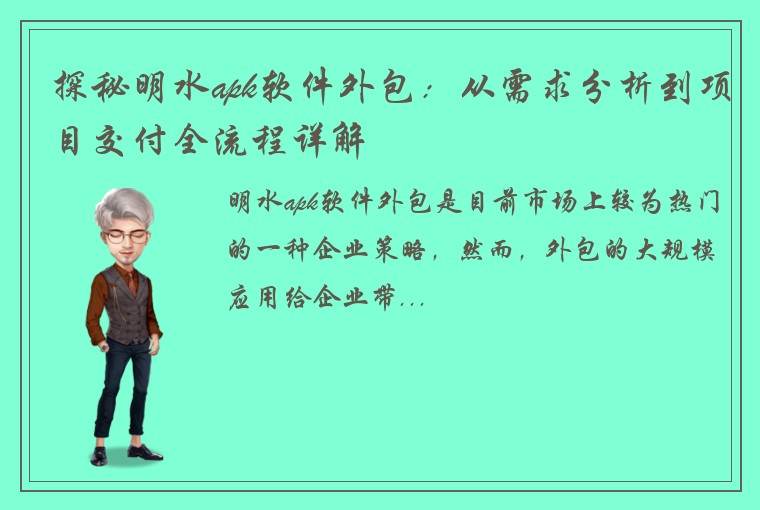 探秘明水apk软件外包：从需求分析到项目交付全流程详解

明水apk软件外包是目前市场上较为热门的一种企业策略，然而，外包的大规模应用给企业带...